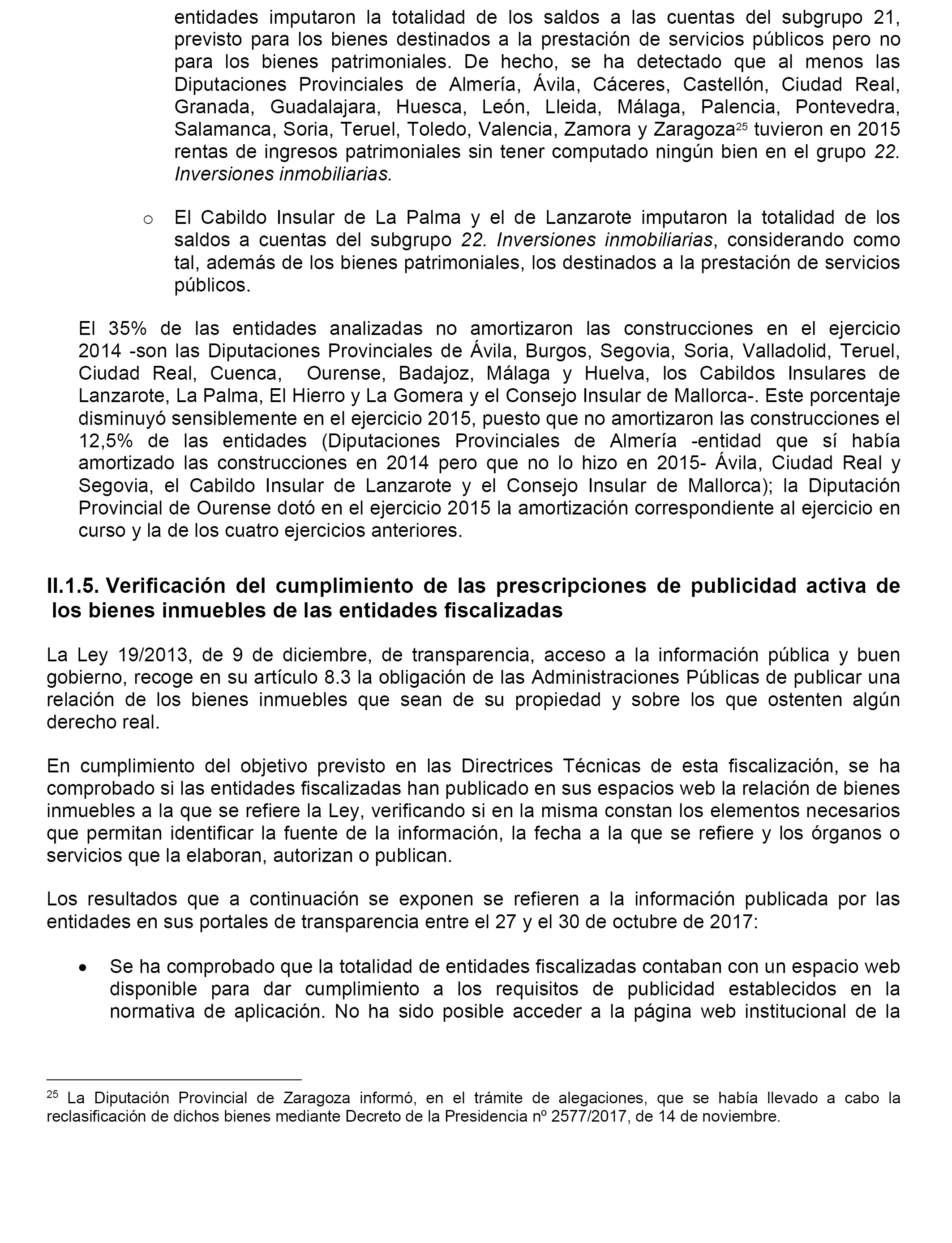 entidades imputaron la totalidad de los saldos a las cuentas del subgrupo 21, previsto para los bienes destinados a la prestación de servicios públicos pero no para los bienes patrimoniales. De hecho, se ha detectado que al menos las Diputaciones Provinciales de Almería, Ávila, Cáceres, Castellón, Ciudad Real, Granada, Guadalajara, Huesca, León, Lleida, Málaga, Palencia, Pontevedra, Salamanca, Soria, Teruel, Toledo, Valencia, Zamora y Zaragoza$^{25}$ tuvieron en 2015 rentas de ingresos patrimoniales sin tener computado ningún bien en el grupo 22. Inversiones inmobiliarias.

o El Cabildo Insular de La Palma y el de Lanzarote imputaron la totalidad de los saldos a cuentas del subgrupo 22. Inversiones inmobiliarias, considerando como tal, además de los bienes patrimoniales, los destinados a la prestación de servicios públicos.

El 35% de las entidades analizadas no amortizaron las construcciones en el ejercicio 2014 -son las Diputaciones Provinciales de Ávila, Burgos, Segovia, Soria, Valladolid, Teruel, Ciudad Real, Cuenca, Ourense, Badajoz, Málaga y Huelva, los Cabildos Insulares de Lanzarote, La Palma, El Hierro y La Gomera y el Consejo Insular de Mallorca-. Este porcentaje disminuyó sensiblemente en el ejercicio 2015, puesto que no amortizaron las construcciones el 12,5% de las entidades (Diputaciones Provinciales de Almería -entidad que sí había amortizado las construcciones en 2014 pero que no lo hizo en 2015- Ávila, Ciudad Real y Segovia, el Cabildo Insular de Lanzarote y el Consejo Insular de Mallorca); la Diputación Provincial de Ourense dotó en el ejercicio 2015 la amortización correspondiente al ejercicio en curso y la de los cuatro ejercicios anteriores.

II.1.5. Verificación del cumplimiento de las prescripciones de publicidad activa de los bienes inmuebles de las entidades fiscalizadas

La Ley 19/2013, de 9 de diciembre, de transparencia, acceso a la información pública y buen gobierno, recoge en su artículo 8.3 la obligación de las Administraciones Públicas de publicar una relación de los bienes inmuebles que sean de su propiedad y sobre los que ostenten algún derecho real.

En cumplimiento del objetivo previsto en las Directrices Técnicas de esta fiscalización, se ha comprobado si las entidades fiscalizadas han publicado en sus espacios web la relación de bienes inmuebles a la que se refiere la Ley, verificando si en la misma constan los elementos necesarios que permitan identificar la fuente de la información, la fecha a la que se refiere y los órganos o servicios que la elaboran, autorizan o publican.

Los resultados que a continuación se exponen se refieren a la información publicada por las entidades en sus portales de transparencia entre el 27 y el 30 de octubre de 2017:

• Se ha comprobado que la totalidad de entidades fiscalizadas contaban con un espacio web disponible para dar cumplimiento a los requisitos de publicidad establecidos en la normativa de aplicación. No ha sido posible acceder a la página web institucional de la

$^{25}$ La Diputación Provincial de Zaragoza informó, en el trámite de alegaciones, que se había llevado a cabo la reclasificación de dichos bienes mediante Decreto de la Presidencia nº 2577/2017, de 14 de noviembre.